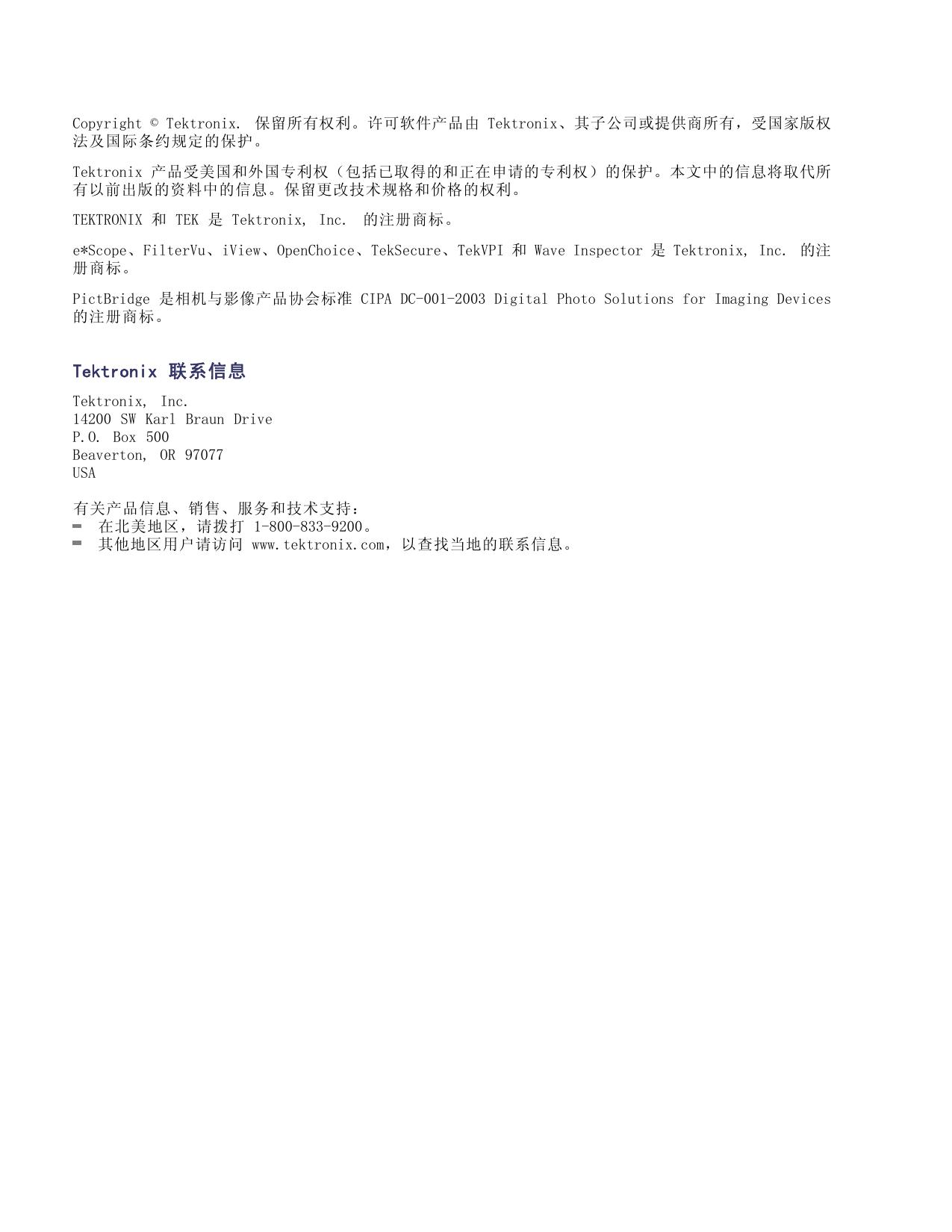 Copyright © Tektronix. 保留所有权利。许可软件产品由 Tektronix、其子公司或提供商所有，受国家版权法及国际条约规定的保护。

Tektronix 产品受美国和外国专利权（包括已取得的和正在申请的专利权）的保护。本文中的信息将取代所有以前出版的资料中的信息。保留更改技术规格和价格的权利。

TEKTRONIX 和 TEK 是 Tektronix, Inc. 的注册商标。

e*Scope、FilterVu、iView、OpenChoice、TekSecure、TekVPI 和 Wave Inspector 是 Tektronix, Inc. 的注册商标。

PictBridge 是相机与影像产品协会标准 CIPA DC-001-2003 Digital Photo Solutions for Imaging Devices 的注册商标。

Tektronix 联系信息

Tektronix, Inc.
14200 SW Karl Braun Drive
P.O. Box 500
Beaverton, OR 97077
USA

有关产品信息、销售、服务和技术支持：
- 在北美地区，请拨打 1-800-833-9200。
- 其他地区用户请访问 www.tektronix.com，以查找当地的联系信息。